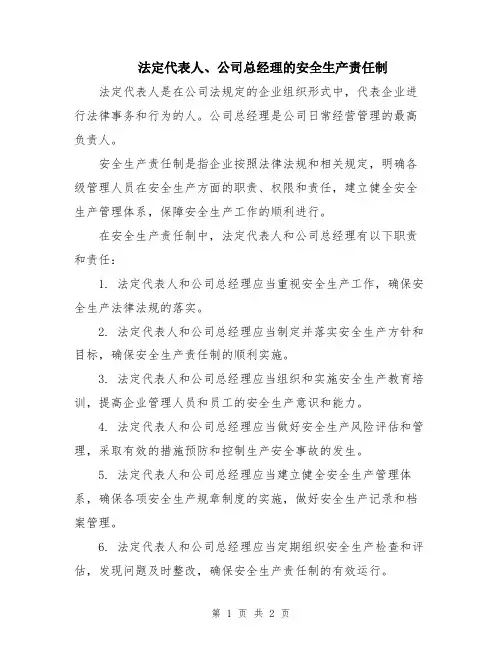 法定代表人、公司总经理的安全生产责任制

法定代表人是在公司法规定的企业组织形式中，代表企业进行法律事务和行为的人。公司总经理是公司日常经营管理的最高负责人。

安全生产责任制是指企业按照法律法规和相关规定，明确各级管理人员在安全生产方面的职责、权限和责任，建立健全安全生产管理体系，保障安全生产工作的顺利进行。

在安全生产责任制中，法定代表人和公司总经理有以下职责和责任：

1. 法定代表人和公司总经理应当重视安全生产工作，确保安全生产法律法规的落实。

2. 法定代表人和公司总经理应当制定并落实安全生产方针和目标，确保安全生产责任制的顺利实施。

3. 法定代表人和公司总经理应当组织和实施安全生产教育培训，提高企业管理人员和员工的安全生产意识和能力。

4. 法定代表人和公司总经理应当做好安全生产风险评估和管理，采取有效的措施预防和控制生产安全事故的发生。

5. 法定代表人和公司总经理应当建立健全安全生产管理体系，确保各项安全生产规章制度的实施，做好安全生产记录和档案管理。

6. 法定代表人和公司总经理应当定期组织安全生产检查和评估，发现问题及时整改，确保安全生产责任制的有效运行。

第 1 页 共 2 页